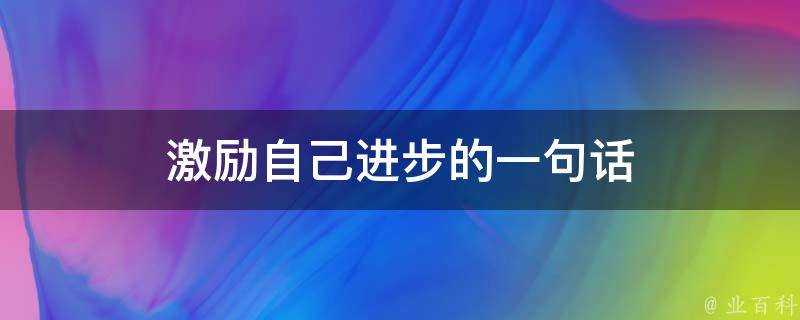 激励自己进步的一句话

@ 业百科